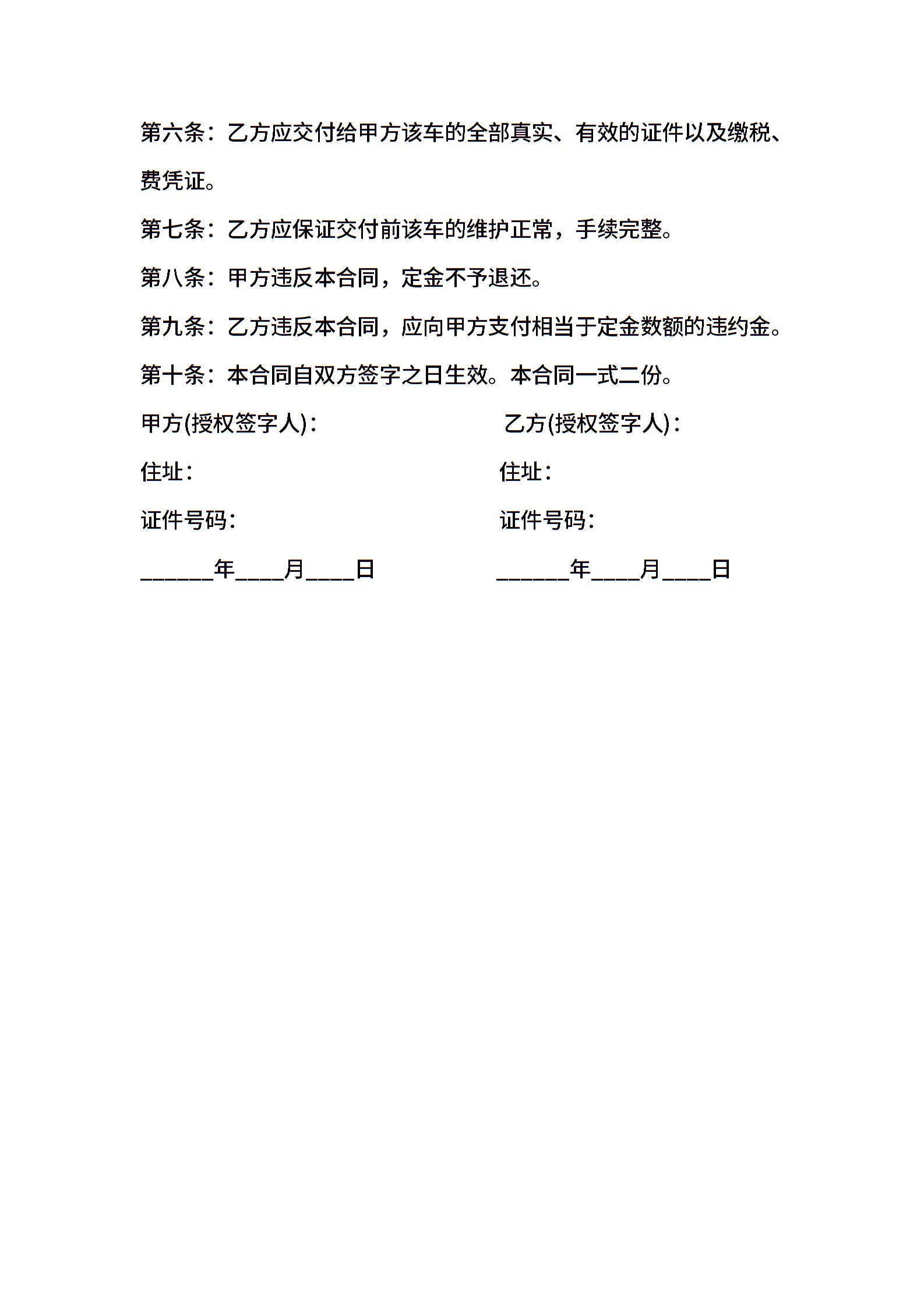 第六条：乙方应交付给甲方该车的全部真实、有效的证件以及缴税、费凭证。

第七条：乙方应保证交付前该车的维护正常，手续完整。

第八条：甲方违反本合同，定金不予退还。

第九条：乙方违反本合同，应向甲方支付相当于定金数额的违约金。

第十条：本合同自双方签字之日生效。本合同一式二份。

甲方(授权签字人)：

住址：

证件号码：

______年____月____日

乙方(授权签字人)：

住址：

证件号码：

______年____月____日